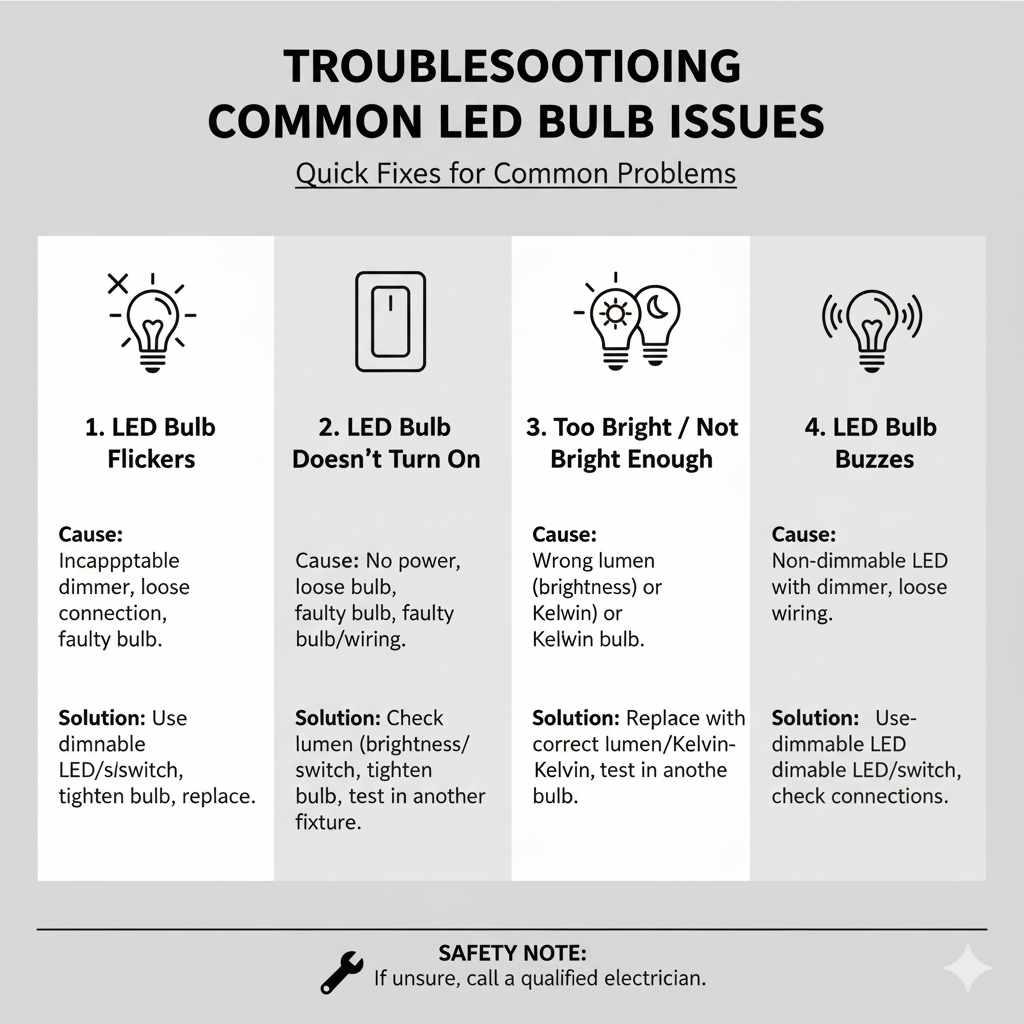 TROUBLESOOTIOING
COMMON LED BULB ISSUES

Quick Fixes for Common Problems

1. LED Bulb Flickers

Cause: Incappptable dimmer, loose connection, faulty bulb.

Solution: Use dimnable LED/s/switch, tighten bulb, replace.

2. LED Bulb Doesn't Turn On

Cause: No power, loose bulb, faulty bulb, faulty bulb/wiring.

Solution: Check lumen (brightness/ switch, tighten bulb, test in another fixture.

3. Too Bright / Not Bright Enough

Cause: Wrong lumen (brightness) or Kelwin) or Kelwin bulb.

Solution: Replace with correct lumen/Kelvin-Kelvin, test in anothe bulb.

4. LED Bulb Buzzes

Cause: Non-dimmable LED with dimmer, loose wiring.

Solution: Use-dimmable LED dimable LED/switch, check connections.

SAFETY NOTE:
If unsure, call a qualified electrician.